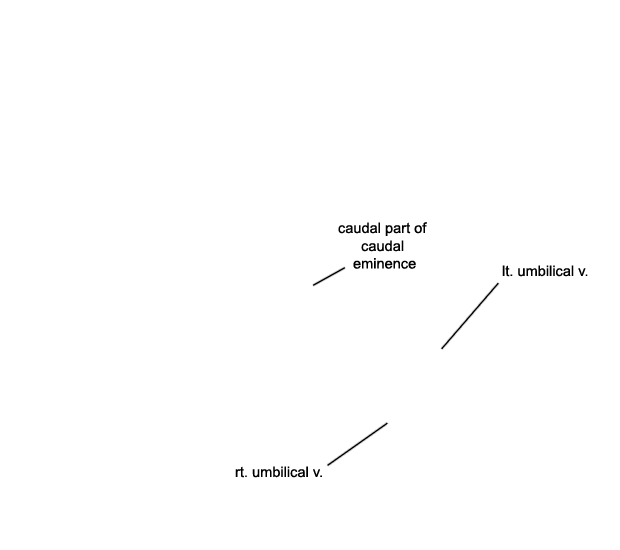 caudal part of caudal eminence

lt. umbilical v.

rt. umbilical v.